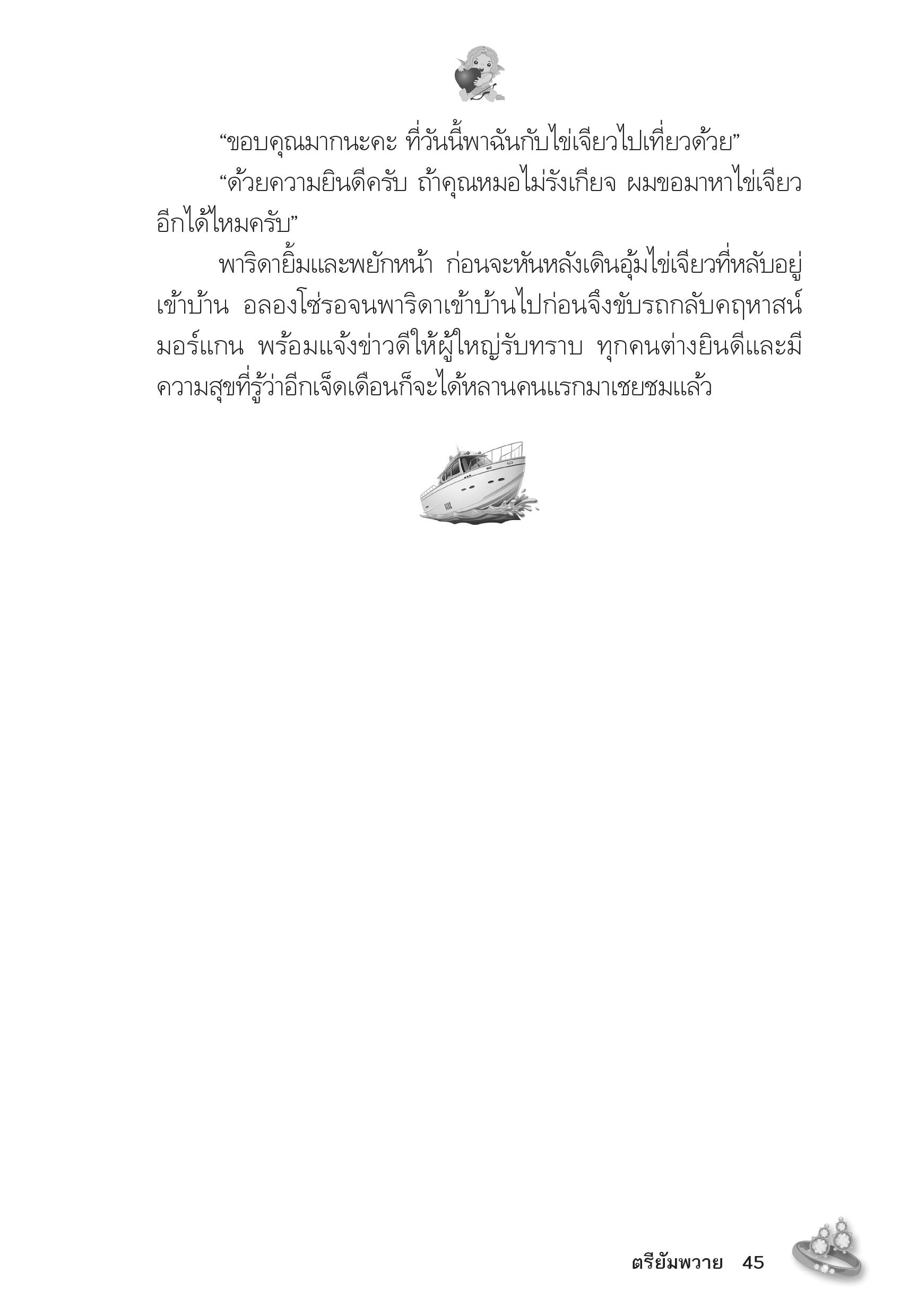 “ขอบคุณมากนะคะ ที่วันนี้พาฉันกับไข่เจียวไปเที่ยวด้วย”

“ด้วยความยินดีครับ ถ้าคุณหมอไม่รังเกียจ ผมขอมาหาไข่เจียวอีกได้ไหมครับ”

พาริดายิ้มและพยักหน้า ก่อนจะหันหลังเดินอุ้มไข่เจียวที่หลับอยู่เข้าบ้าน อลองโซ่รอจนพาริดาเข้าบ้านไปก่อนจึงขับรถกลับคฤหาสน์มอร์แกน พร้อมแจ้งข่าวดีให้ผู้ใหญ่รับทราบ ทุกคนต่างยินดีและมีความสุขที่รู้ว่าอีกเจ็ดเดือนก็จะได้หลานคนแรกมาเชยชมแล้ว

ตรียัมพวาย 45